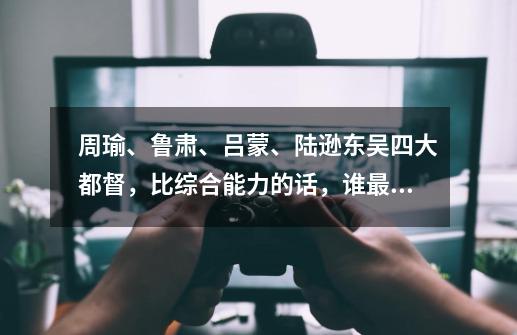 周瑜、鲁肃、吕蒙、陆逊东吴四大都督，比综合能力的话，谁最...